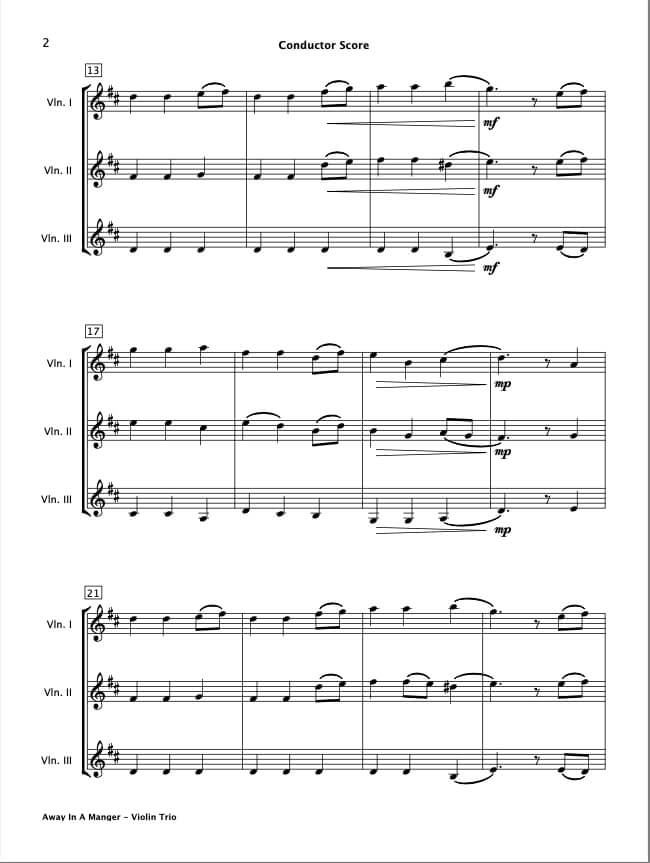 2

Conductor Score

13

Vln. I

mf

Vln. II

mf

Vln. III

mf

17

Vln. I

mp

Vln. II

mp

Vln. III

mp

21

Vln. I

Vln. II

Vln. III

Away In A Manger - Violin Trio